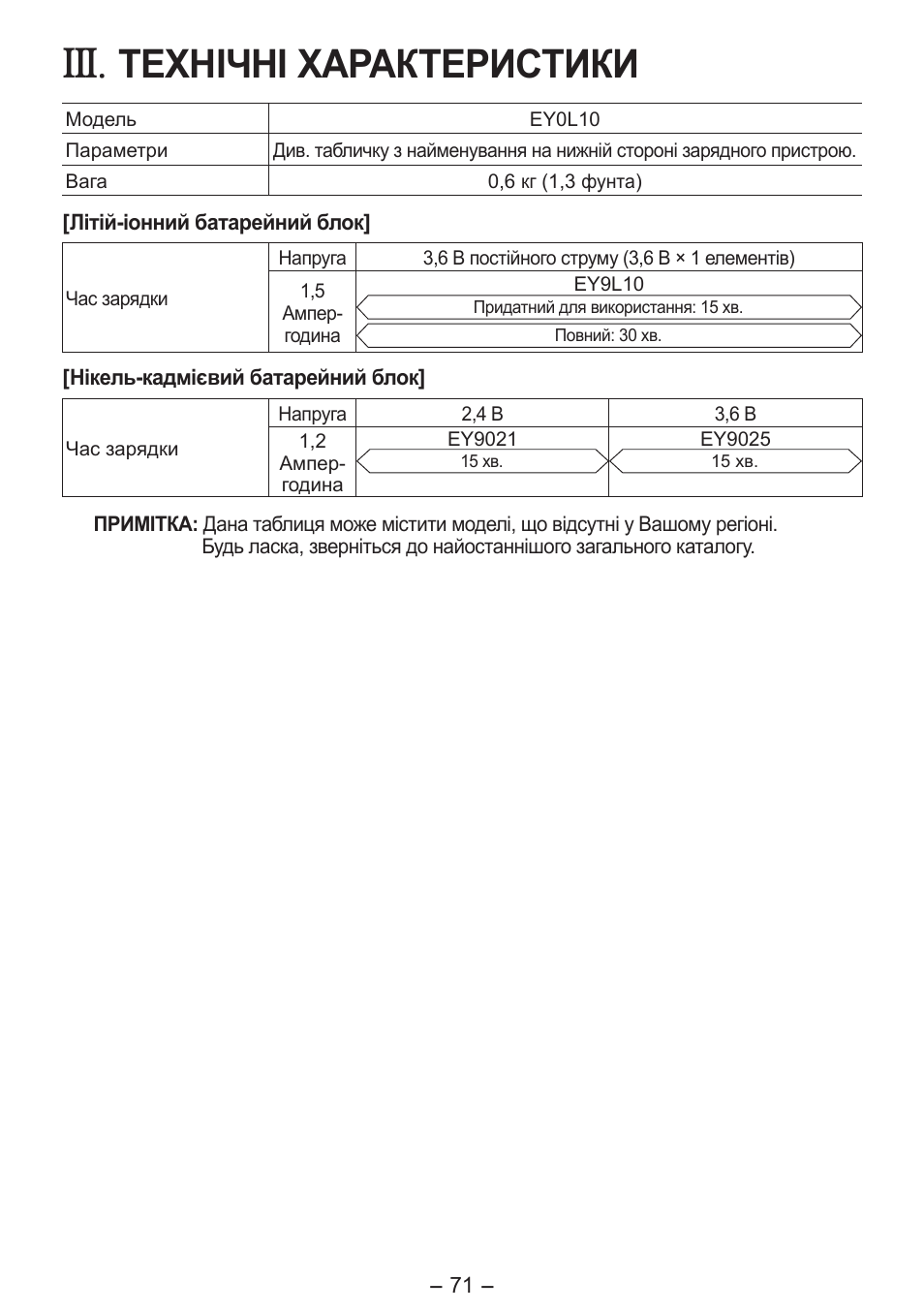 III. ТЕХНІЧНІ ХАРАКТЕРИСТИКИ

| Модель | EY0L10 |
|---|---|
| Параметри | Див. табличку з найменування на нижній стороні зарядного пристрою. |
| Вага | 0,6 кг (1,3 фунта) |

[Літій-іонний батарейний блок]

| Час зарядки | Напруга | 3,6 В постійного струму (3,6 В × 1 елементів) |
|---|---|---|
| | 1,5 Ампер-година | EY9L10 Придатний для використання: 15 хв. Повний: 30 хв. |

[Нікель-кадмієвий батарейний блок]

| Час зарядки | Напруга | 2,4 В | 3,6 В |
|---|---|---|---|
| | 1,2 Ампер-година | EY9021 15 хв. | EY9025 15 хв. |

ПРИМІТКА: Дана таблиця може містити моделі, що відсутні у Вашому регіоні. Будь ласка, зверніться до найостаннішого загального каталогу.

– 71 –